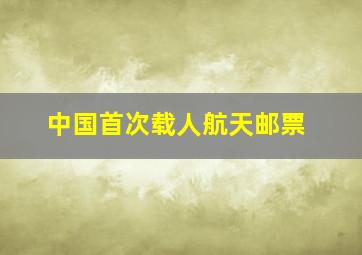 中国首次载人航天邮票